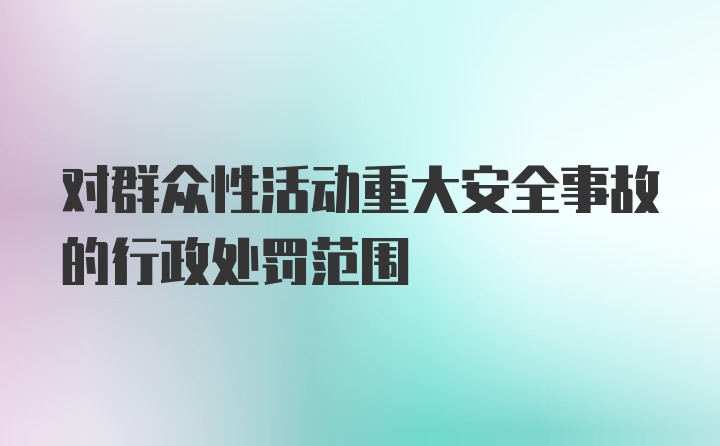 对群众性活动重大安全事故的行政处罚范围